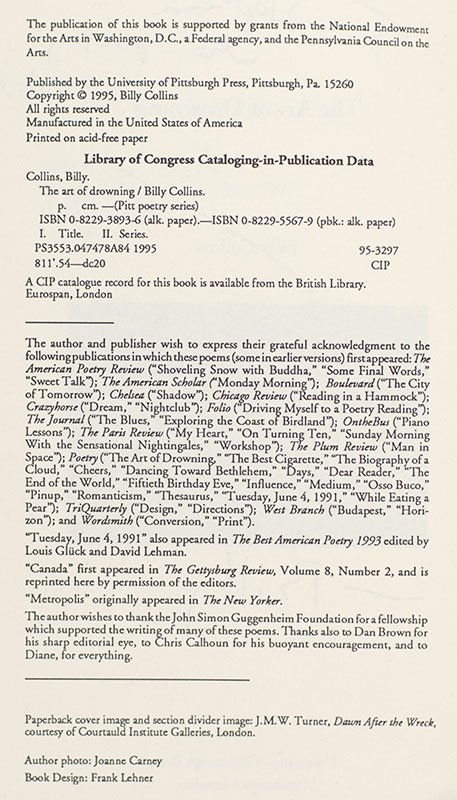 The publication of this book is supported by grants from the National Endowment for the Arts in Washington, D.C., a Federal agency, and the Pennsylvania Council on the Arts.

Published by the University of Pittsburgh Press, Pittsburgh, Pa. 15260
Copyright © 1995, Billy Collins
All rights reserved
Manufactured in the United States of America
Printed on acid-free paper

Library of Congress Cataloging-in-Publication Data

Collins, Billy.
The art of drowning / Billy Collins.
p. cm. —(Pitt poetry series)
ISBN 0-8229-3893-6 (alk. paper).—ISBN 0-8229-5567-9 (pbk.: alk. paper)
I. Title. II. Series.
PS3553.047478A84 1995 95-3297
811'.54—dc20 CIP

A CIP catalogue record for this book is available from the British Library.
Eurospan, London

The author and publisher wish to express their grateful acknowledgment to the following publications in which these poems (some in earlier versions) first appeared: The American Poetry Review ("Shoveling Snow with Buddha," "Some Final Words," "Sweet Talk"); The American Scholar ("Monday Morning"); Boulevard ("The City of Tomorrow"); Chelsea ("Shadow"); Chicago Review ("Reading in a Hammock"); Crazyhorse ("Dream," "Nightclub"); Folio ("Driving Myself to a Poetry Reading"); The Journal ("The Blues," "Exploring the Coast of Birdland"); OntheBus ("Piano Lessons"); The Paris Review ("My Heart," "On Turning Ten," "Sunday Morning With the Sensational Nightingales," "Workshop"); The Plum Review ("Man in Space"); Poetry ("The Art of Drowning," "The Best Cigarette," "The Biography of a Cloud," "Cheers," "Dancing Toward Bethlehem," "Days," "Dear Reader," "The End of the World," "Fiftieth Birthday Eve," "Influence," "Medium," "Osso Buco," "Pinup," "Romanticism," "Thesaurus," "Tuesday, June 4, 1991," "While Eating a Pear"); TriQuarterly ("Design," "Directions"); West Branch ("Budapest," "Horizon"); and Wordsmith ("Conversion," "Print").

"Tuesday, June 4, 1991" also appeared in The Best American Poetry 1993 edited by Louis Glück and David Lehman.

"Canada" first appeared in The Gettysburg Review, Volume 8, Number 2, and is reprinted here by permission of the editors.

"Metropolis" originally appeared in The New Yorker.

The author wishes to thank the John Simon Guggenheim Foundation for a fellowship which supported the writing of many of these poems. Thanks also to Dan Brown for his sharp editorial eye, to Chris Calhoun for his buoyant encouragement, and to Diane, for everything.

Paperback cover image and section divider image: J.M.W. Turner, Dawn After the Wreck, courtesy of Courtauld Institute Galleries, London.

Author photo: Joanne Carney
Book Design: Frank Lehner